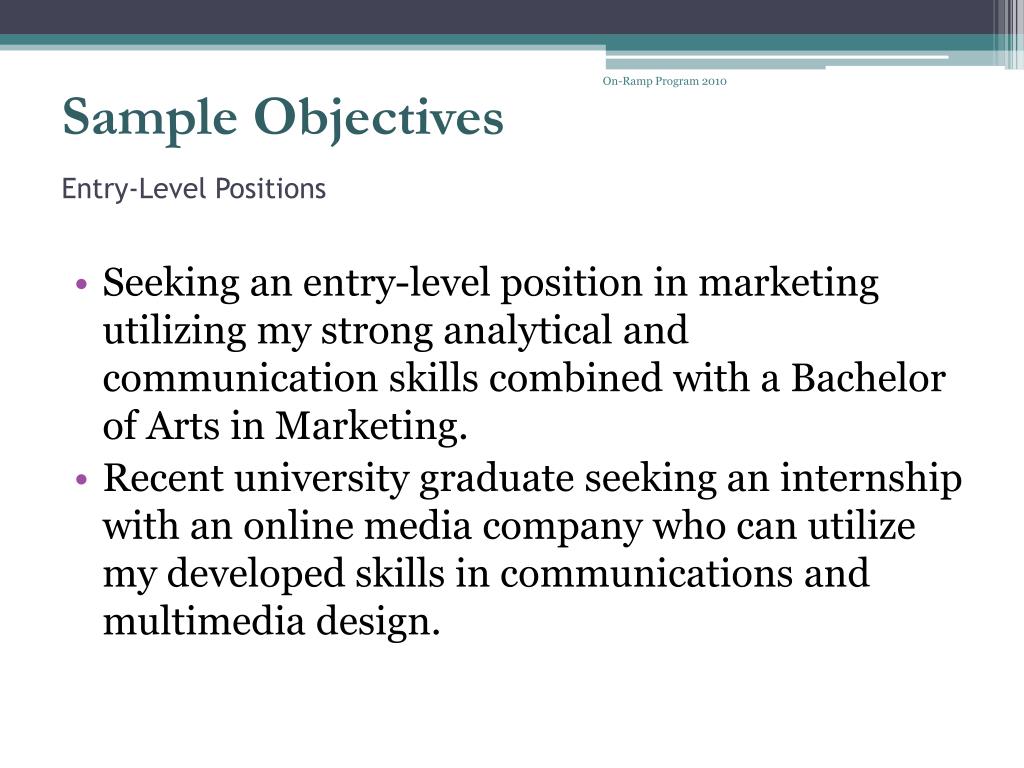 On-Ramp Program 2010

Sample Objectives

Entry-Level Positions

• Seeking an entry-level position in marketing utilizing my strong analytical and communication skills combined with a Bachelor of Arts in Marketing.
• Recent university graduate seeking an internship with an online media company who can utilize my developed skills in communications and multimedia design.